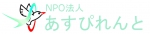 NPO法人
あすぴれんと